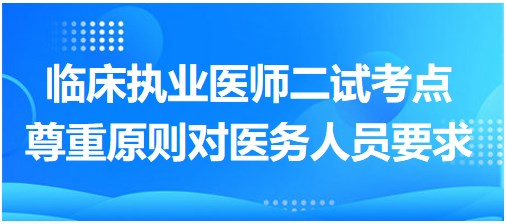 临床执业医师二试考点
尊重原则对医务人员要求